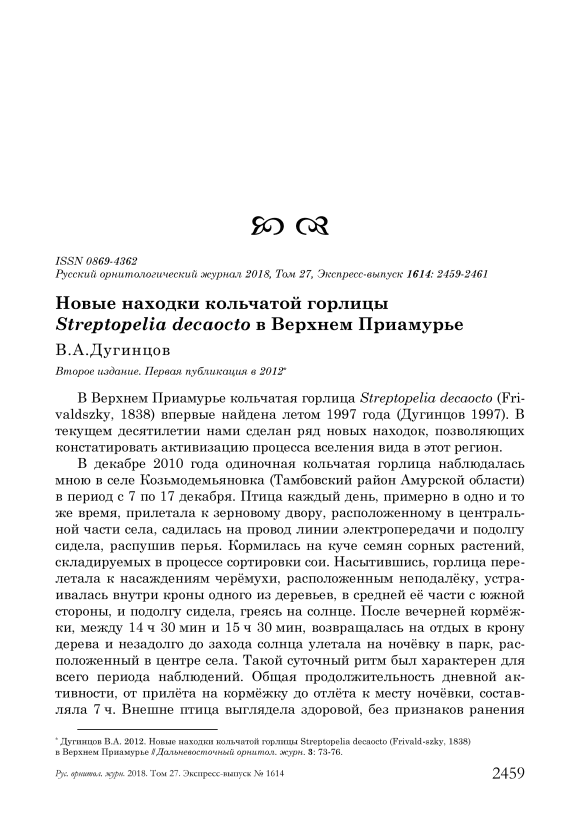 ISSN 0869-4362
Русский орнитологический журнал 2018, Том 27, Экспресс-выпуск 1614: 2459-2461

Новые находки кольчатой горлицы Streptopelia decaocto в Верхнем Приамурье

В.А.Дугинцов

Второе издание. Первая публикация в 2012*

В Верхнем Приамурье кольчатая горлица Streptopelia decaocto (Frivaldszky, 1838) впервые найдена летом 1997 года (Дугинцов 1997). В текущем десятилетии нами сделан ряд новых находок, позволяющих констатировать активизацию процесса вселения вида в этот регион.

В декабре 2010 года одиночная кольчатая горлица наблюдалась мною в селе Козьмодемьяновка (Тамбовский район Амурской области) в период с 7 по 17 декабря. Птица каждый день, примерно в одно и то же время, прилетала к зерновому двору, расположенному в центральной части села, садилась на провод линии электропередачи и подолгу сидела, распушив перья. Кормилась на куче семян сорных растений, складируемых в процессе сортировки сои. Насытившись, горлица перелетала к насаждениям черёмухи, расположенным неподалёку, устраивалась внутри кроны одного из деревьев, в средней её части с южной стороны, и подолгу сидела, греясь на солнце. После вечерней кормёжки, между 14 ч 30 мин и 15 ч 30 мин, возвращалась на отдых в крону дерева и незадолго до захода солнца улетала на ночёвку в парк, расположенный в центре села. Такой суточный ритм был характерен для всего периода наблюдений. Общая продолжительность дневной активности, от прилёта на кормёжку до отлёта к месту ночёвки, составляла 7 ч. Внешне птица выглядела здоровой, без признаков ранения

* Дугинцов В.А. 2012. Новые находки кольчатой горлицы Streptopelia decaocto (Frivald-szky, 1838) в Верхнем Приамурье // Дальневосточный орнитол. журн. 3: 73-76.

Рус. орнитол. журн. 2018. Том 27. Экспресс-выпуск № 1614 2459